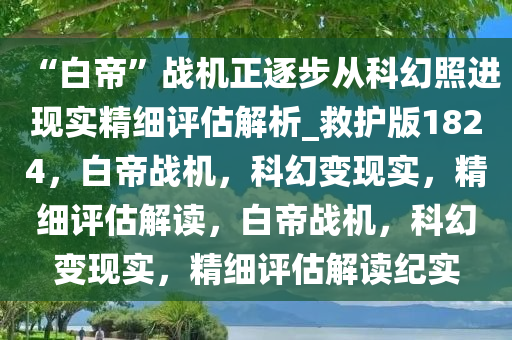 “白帝”战机正逐步从科幻照进现实精细评估解析_救护版1824，白帝战机，科幻变现实，精细评估解读，白帝战机，科幻变现实，精细评估解读纪实